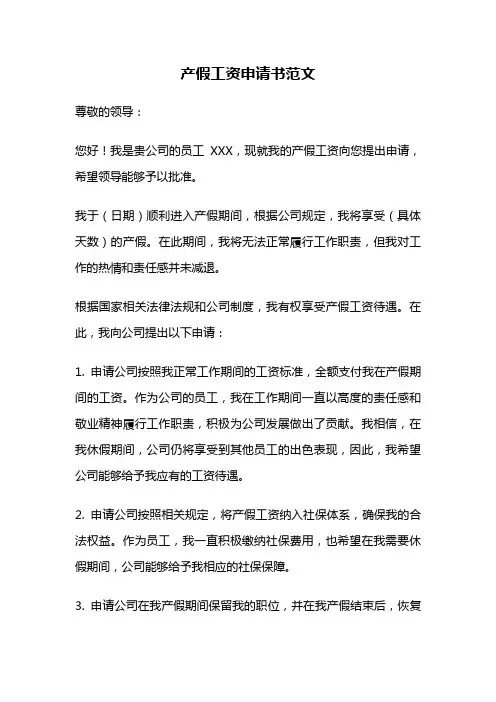 产假工资申请书范文

尊敬的领导：

您好！我是贵公司的员工 XXX，现就我的产假工资向您提出申请，希望领导能够予以批准。

我于（日期）顺利进入产假期间，根据公司规定，我将享受（具体天数）的产假。在此期间，我将无法正常履行工作职责，但我对工作的热情和责任感并未减退。

根据国家相关法律法规和公司制度，我有权享受产假工资待遇。在此，我向公司提出以下申请：

1. 申请公司按照我正常工作期间的工资标准，全额支付我在产假期间的工资。作为公司的员工，我在工作期间一直以高度的责任感和敬业精神履行工作职责，积极为公司发展做出了贡献。我相信，在我休假期间，公司仍将享受到其他员工的出色表现，因此，我希望公司能够给予我应有的工资待遇。

2. 申请公司按照相关规定，将产假工资纳入社保体系，确保我的合法权益。作为员工，我一直积极缴纳社保费用，也希望在我需要休假期间，公司能够给予我相应的社保保障。

3. 申请公司在我产假期间保留我的职位，并在我产假结束后，恢复